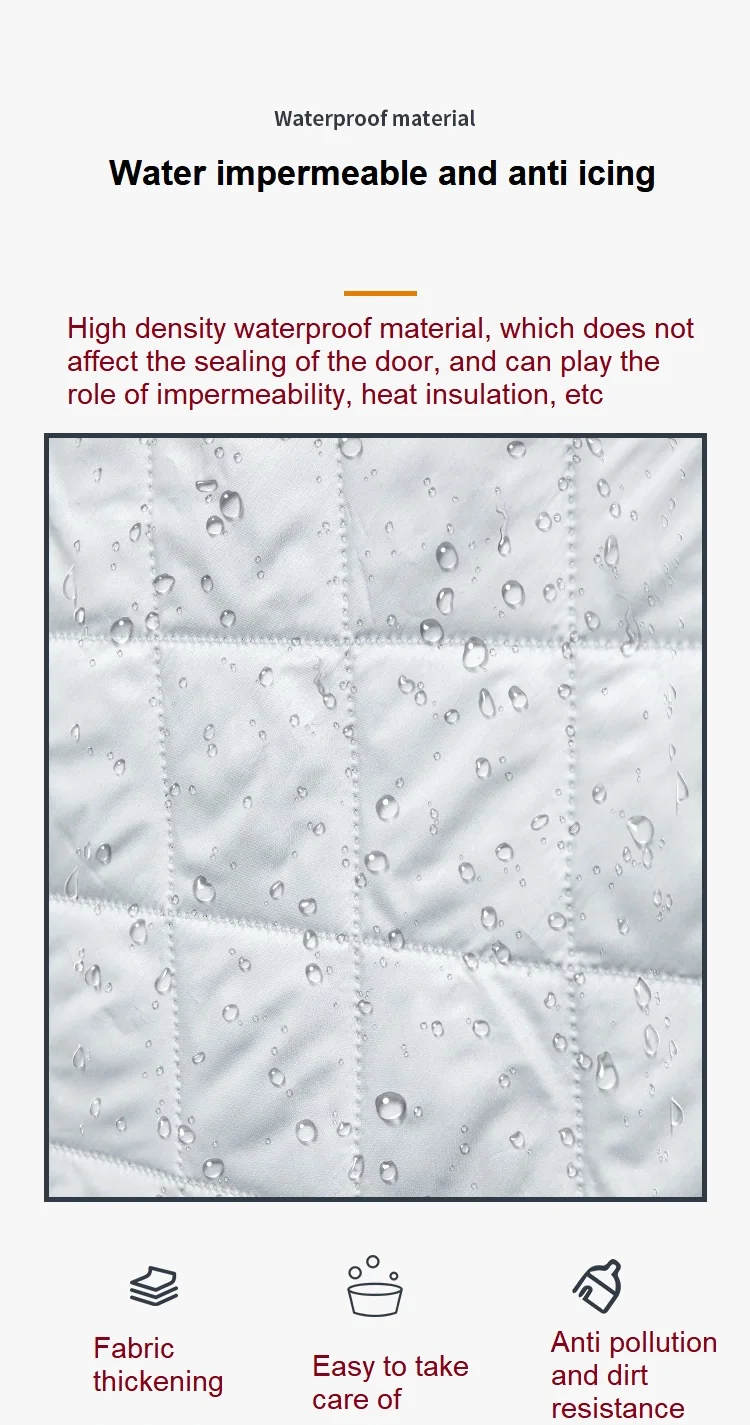 Waterproof material

Water impermeable and anti icing

High density waterproof material, which does not affect the sealing of the door, and can play the role of impermeability, heat insulation, etc

Fabric thickening

Easy to take care of

Anti pollution and dirt resistance